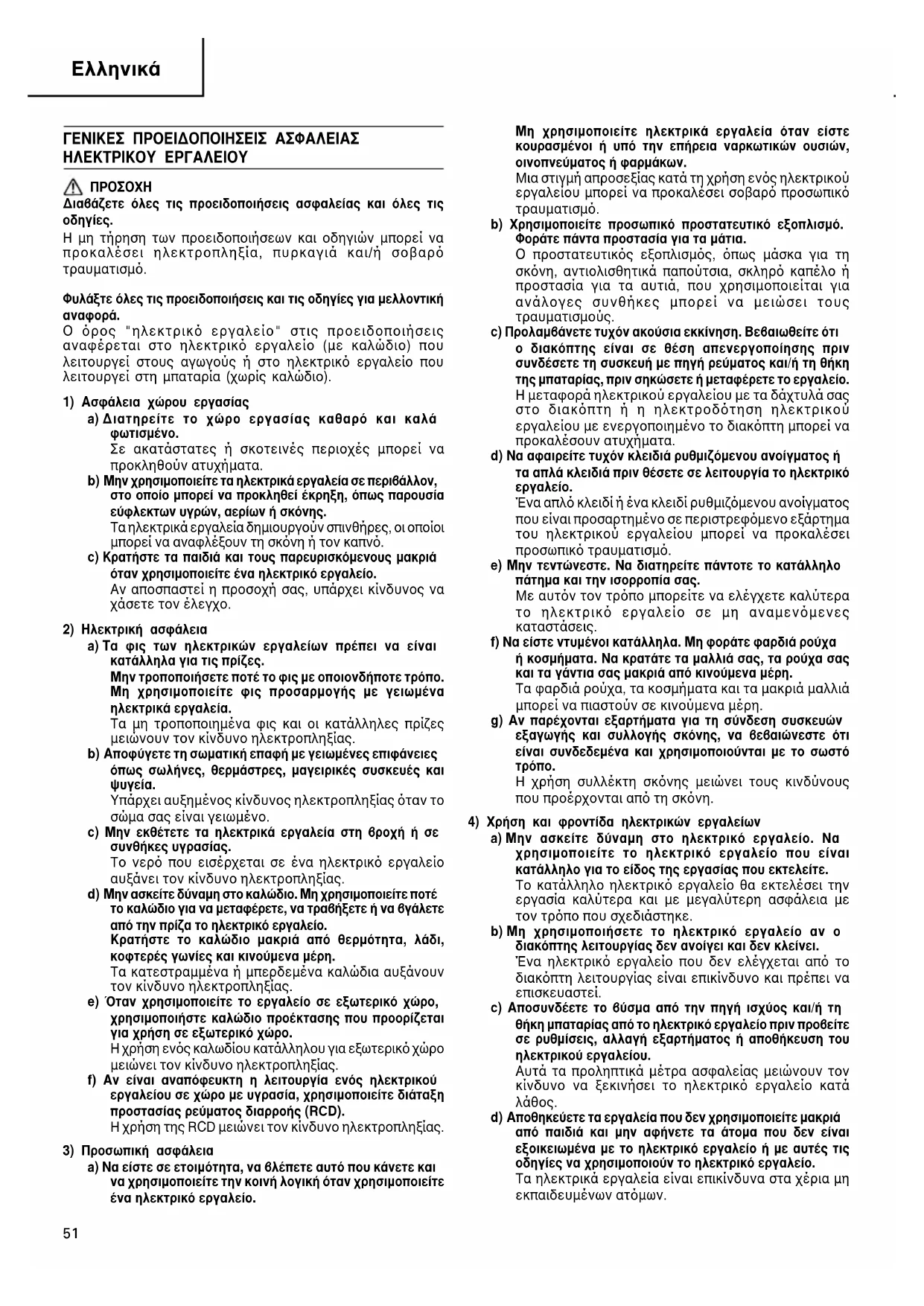 Ελληνικά

ΓΕΝΙΚΕΣ ΠΡΟΕΙΔΟΠΟΙΗΣΕΙΣ ΑΣΦΑΛΕΙΑΣ ΗΛΕΚΤΡΙΚΟΥ ΕΡΓΑΛΕΙΟΥ

ΠΡΟΣΟΧΗ
Διαβάζετε όλες τις προειδοποιήσεις ασφαλείας και όλες τις οδηγίες.
Η μη τήρηση των προειδοποιήσεων και οδηγιών μπορεί να προκαλέσει ηλεκτροπληξία, πυρκαγιά και/ή σοβαρό τραυματισμό.

Φυλάξτε όλες τις προειδοποιήσεις και τις οδηγίες για μελλοντική αναφορά.
Ο όρος "ηλεκτρικό εργαλείο" στις προειδοποιήσεις αναφέρεται στο ηλεκτρικό εργαλείο (με καλώδιο) που λειτουργεί στους αγωγούς ή στο ηλεκτρικό εργαλείο που λειτουργεί στη μπαταρία (χωρίς καλώδιο).

1) Ασφάλεια χώρου εργασίας
a) Διατηρείτε το χώρο εργασίας καθαρό και καλά φωτισμένο.
Σε ακατάστατες ή σκοτεινές περιοχές μπορεί να προκληθούν ατυχήματα.
b) Μην χρησιμοποιείτε τα ηλεκτρικά εργαλεία σε περιβάλλον, στο οποίο μπορεί να προκληθεί έκρηξη, όπως παρουσία εύφλεκτων υγρών, αερίων ή σκόνης.
Τα ηλεκτρικά εργαλεία δημιουργούν σπινθήρες, οι οποίοι μπορεί να αναφλέξουν τη σκόνη ή τον καπνό.
c) Κρατήστε τα παιδιά και τους παρευρισκόμενους μακριά όταν χρησιμοποιείτε ένα ηλεκτρικό εργαλείο.
Αν αποσπαστεί η προσοχή σας, υπάρχει κίνδυνος να χάσετε τον έλεγχο.

2) Ηλεκτρική ασφάλεια
a) Τα φις των ηλεκτρικών εργαλείων πρέπει να είναι κατάλληλα για τις πρίζες.
Μην τροποποιήσετε ποτέ το φις με οποιονδήποτε τρόπο. Μη χρησιμοποιείτε φις προσαρμογής με γειωμένα ηλεκτρικά εργαλεία.
Τα μη τροποποιημένα φις και οι κατάλληλες πρίζες μειώνουν τον κίνδυνο ηλεκτροπληξίας.
b) Αποφύγετε τη σωματική επαφή με γειωμένες επιφάνειες όπως σωλήνες, θερμάστρες, μαγειρικές συσκευές και ψυγεία.
Υπάρχει αυξημένος κίνδυνος ηλεκτροπληξίας όταν το σώμα σας είναι γειωμένο.
c) Μην εκθέτετε τα ηλεκτρικά εργαλεία στη βροχή ή σε συνθήκες υγρασίας.
Το νερό που εισέρχεται σε ένα ηλεκτρικό εργαλείο αυξάνει τον κίνδυνο ηλεκτροπληξίας.
d) Μην ασκείτε δύναμη στο καλώδιο. Μη χρησιμοποιείτε ποτέ το καλώδιο για να μεταφέρετε, να τραβήξετε ή να βγάλετε από την πρίζα το ηλεκτρικό εργαλείο.
Κρατήστε το καλώδιο μακριά από θερμότητα, λάδι, κοφτερές γωνίες και κινούμενα μέρη.
Τα κατεστραμμένα ή μπερδεμένα καλώδια αυξάνουν τον κίνδυνο ηλεκτροπληξίας.
e) Όταν χρησιμοποιείτε το εργαλείο σε εξωτερικό χώρο, χρησιμοποιήστε καλώδιο προέκτασης που προορίζεται για χρήση σε εξωτερικό χώρο.
Η χρήση ενός καλωδίου κατάλληλου για εξωτερικό χώρο μειώνει τον κίνδυνο ηλεκτροπληξίας.
f) Αν είναι αναπόφευκτη η λειτουργία ενός ηλεκτρικού εργαλείου σε χώρο με υγρασία, χρησιμοποιείτε διάταξη προστασίας ρεύματος διαρροής (RCD).
Η χρήση της RCD μειώνει τον κίνδυνο ηλεκτροπληξίας.

3) Προσωπική ασφάλεια
a) Να είστε σε ετοιμότητα, να βλέπετε αυτό που κάνετε και να χρησιμοποιείτε την κοινή λογική όταν χρησιμοποιείτε ένα ηλεκτρικό εργαλείο.
Μη χρησιμοποιείτε ηλεκτρικά εργαλεία όταν είστε κουρασμένοι ή υπό την επήρεια ναρκωτικών ουσιών, οινοπνεύματος ή φαρμάκων.
Μια στιγμή απροσεξίας κατά τη χρήση ενός ηλεκτρικού εργαλείου μπορεί να προκαλέσει σοβαρό προσωπικό τραυματισμό.
b) Χρησιμοποιείτε προσωπικό προστατευτικό εξοπλισμό. Φοράτε πάντα προστασία για τα μάτια.
Ο προστατευτικός εξοπλισμός, όπως μάσκα για τη σκόνη, αντιολισθητικά παπούτσια, σκληρό καπέλο ή προστασία για τα αυτιά, που χρησιμοποιείται για ανάλογες συνθήκες μπορεί να μειώσει τους τραυματισμούς.
c) Προλαμβάνετε τυχόν ακούσια εκκίνηση. Βεβαιωθείτε ότι ο διακόπτης είναι σε θέση απενεργοποίησης πριν συνδέσετε τη συσκευή με πηγή ρεύματος και/ή τη θήκη της μπαταρίας, πριν σηκώσετε ή μεταφέρετε το εργαλείο.
Η μεταφορά ηλεκτρικού εργαλείου με τα δάχτυλά σας στο διακόπτη ή η ηλεκτροδότηση ηλεκτρικού εργαλείου με ενεργοποιημένο το διακόπτη μπορεί να προκαλέσουν ατυχήματα.
d) Να αφαιρείτε τυχόν κλειδιά ρυθμιζόμενου ανοίγματος ή τα απλά κλειδιά πριν θέσετε σε λειτουργία το ηλεκτρικό εργαλείο.
Ένα απλό κλειδί ή ένα κλειδί ρυθμιζόμενου ανοίγματος που είναι προσαρτημένο σε περιστρεφόμενο εξάρτημα του ηλεκτρικού εργαλείου μπορεί να προκαλέσει προσωπικό τραυματισμό.
e) Μην τεντώνεστε. Να διατηρείτε πάντοτε το κατάλληλο πάτημα και την ισορροπία σας.
Με αυτόν τον τρόπο μπορείτε να ελέγχετε καλύτερα το ηλεκτρικό εργαλείο σε μη αναμενόμενες καταστάσεις.
f) Να είστε ντυμένοι κατάλληλα. Μη φοράτε φαρδιά ρούχα ή κοσμήματα. Να κρατάτε τα μαλλιά σας, τα ρούχα σας και τα γάντια σας μακριά από κινούμενα μέρη.
Τα φαρδιά ρούχα, τα κοσμήματα και τα μακριά μαλλιά μπορεί να πιαστούν σε κινούμενα μέρη.
g) Αν παρέχονται εξαρτήματα για τη σύνδεση συσκευών εξαγωγής και συλλογής σκόνης, να βεβαιώνεστε ότι είναι συνδεδεμένα και χρησιμοποιούνται με το σωστό τρόπο.
Η χρήση συλλέκτη σκόνης μειώνει τους κινδύνους που προέρχονται από τη σκόνη.

4) Χρήση και φροντίδα ηλεκτρικών εργαλείων
a) Μην ασκείτε δύναμη στο ηλεκτρικό εργαλείο. Να χρησιμοποιείτε το ηλεκτρικό εργαλείο που είναι κατάλληλο για το είδος της εργασίας που εκτελείτε.
Το κατάλληλο ηλεκτρικό εργαλείο θα εκτελέσει την εργασία καλύτερα και με μεγαλύτερη ασφάλεια με τον τρόπο που σχεδιάστηκε.
b) Μη χρησιμοποιήσετε το ηλεκτρικό εργαλείο αν ο διακόπτης λειτουργίας δεν ανοίγει και δεν κλείνει.
Ένα ηλεκτρικό εργαλείο που δεν ελέγχεται από το διακόπτη λειτουργίας είναι επικίνδυνο και πρέπει να επισκευαστεί.
c) Αποσυνδέετε το βύσμα από την πηγή ισχύος και/ή τη θήκη μπαταρίας από το ηλεκτρικό εργαλείο πριν προβείτε σε ρυθμίσεις, αλλαγή εξαρτήματος ή αποθήκευση του ηλεκτρικού εργαλείου.
Αυτά τα προληπτικά μέτρα ασφαλείας μειώνουν τον κίνδυνο να ξεκινήσει το ηλεκτρικό εργαλείο κατά λάθος.
d) Αποθηκεύετε τα εργαλεία που δεν χρησιμοποιείτε μακριά από παιδιά και μην αφήνετε τα άτομα που δεν είναι εξοικειωμένα με το ηλεκτρικό εργαλείο ή με αυτές τις οδηγίες να χρησιμοποιούν το ηλεκτρικό εργαλείο.
Τα ηλεκτρικά εργαλεία είναι επικίνδυνα στα χέρια μη εκπαιδευμένων ατόμων.

51